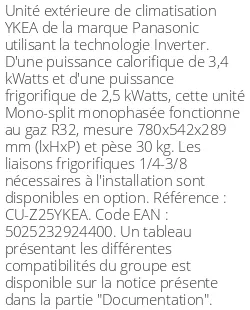 Unité extérieure de climatisation YKEA de la marque Panasonic utilisant la technologie Inverter. D'une puissance calorifique de 3,4 kWatts et d'une puissance frigorifique de 2,5 kWatts, cette unité Mono-split monophasée fonctionne au gaz R32, mesure 780x542x289 mm (lxHxP) et pèse 30 kg. Les liaisons frigorifiques 1/4-3/8 nécessaires à l'installation sont disponibles en option. Référence : CU-Z25YKEA. Code EAN : 5025232924400. Un tableau présentant les différentes compatibilités du groupe est disponible sur la notice présente dans la partie "Documentation".